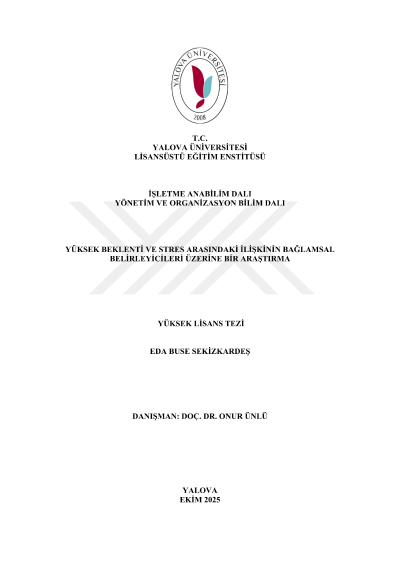 YALOVA ÜNİVERSİTESİ
2008

T.C.
YALOVA ÜNİVERSİTESİ
LİSANSÜSTÜ EĞİTİM ENSTİTÜSÜ

İŞLETME ANABİLİM DALI
YÖNETİM VE ORGANİZASYON BİLİM DALI

YÜKSEK BEKLENTİ VE STRES ARASINDAKİ İLİŞKİNİN BAĞLAMSAL BELİRLEYİCİLERİ ÜZERİNE BİR ARAŞTIRMA

YÜKSEK LİSANS TEZİ

EDA BUSE SEKİZKARDEŞ

DANIŞMAN: DOÇ. DR. ONUR ÜNLÜ

YALOVA
EKİM 2025